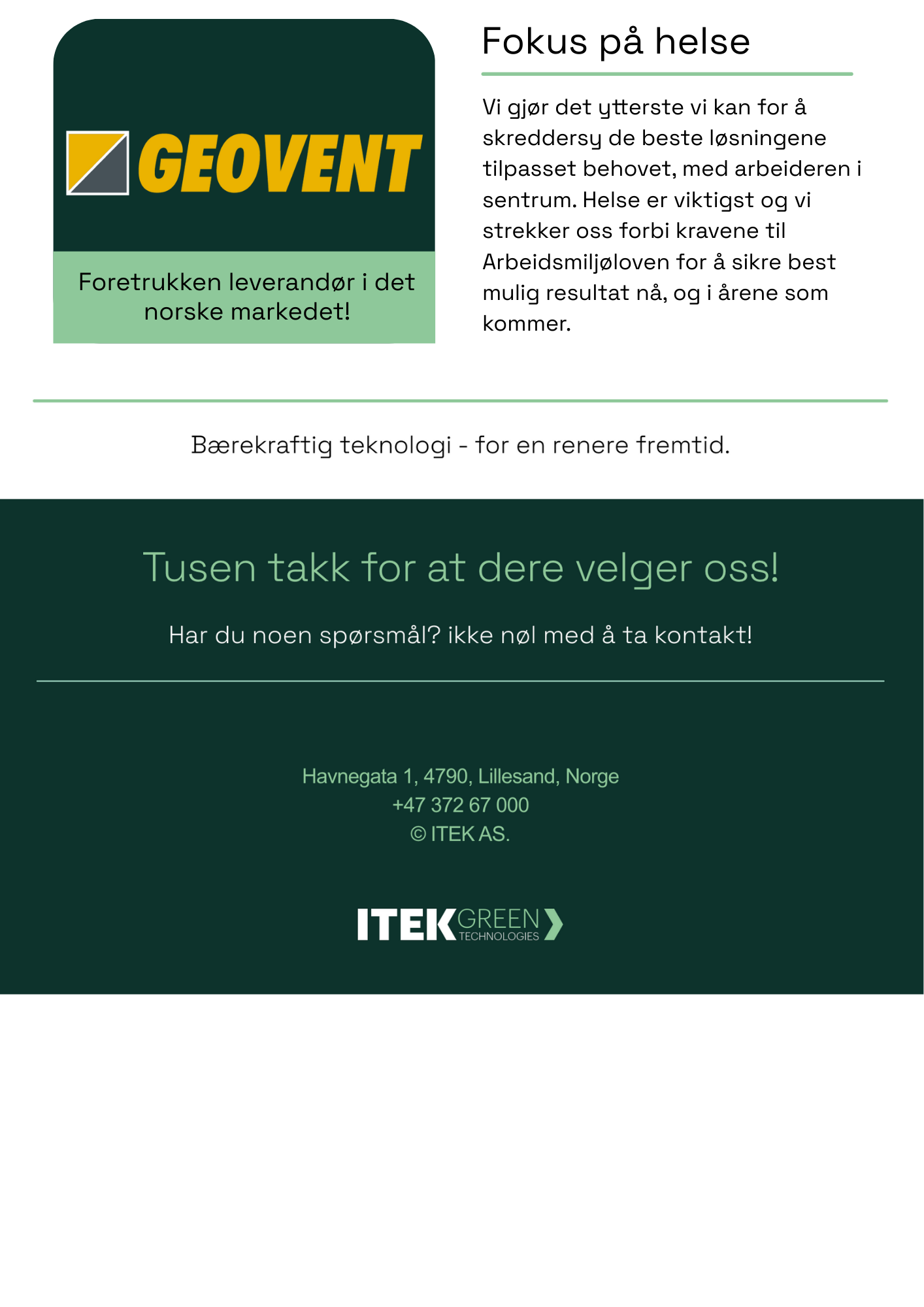 GEOVENT

Foretrukken leverandør i det norske markedet!

Fokus på helse

Vi gjør det ytterste vi kan for å skreddersy de beste løsningene tilpasset behovet, med arbeideren i sentrum. Helse er viktigst og vi strekker oss forbi kravene til Arbeidsmiljøloven for å sikre best mulig resultat nå, og i årene som kommer.

Bærekraftig teknologi - for en renere fremtid.

Tusen takk for at dere velger oss!

Har du noen spørsmål? ikke nøl med å ta kontakt!

Havnegata 1, 4790, Lillesand, Norge
+47 372 67 000
© ITEK AS.

ITEK GREEN TECHNOLOGIES